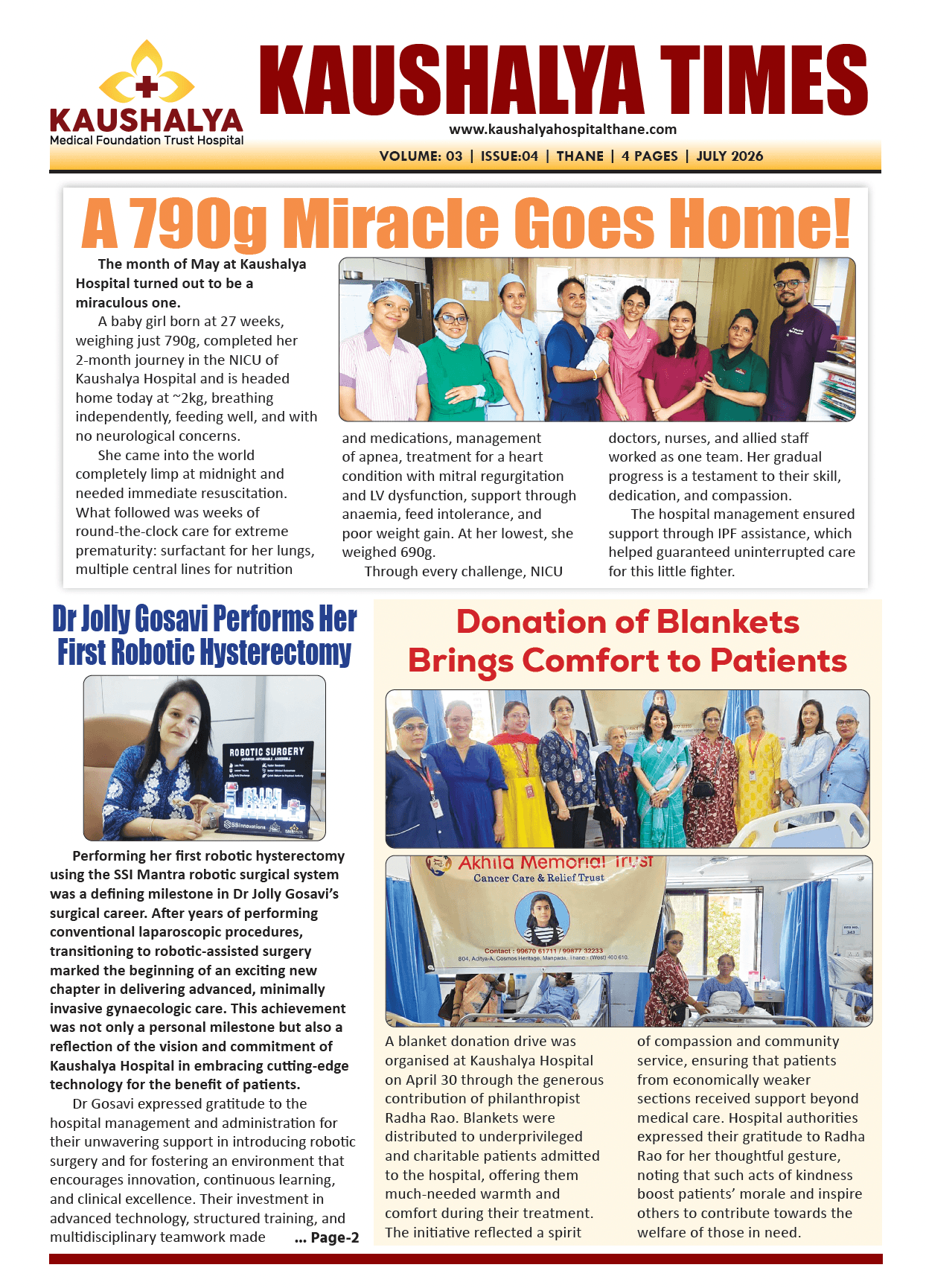 KAUSHALYA
Medical Foundation Trust Hospital

KAUSHALYA TIMES
www.kaushalyahospitalthane.com
VOLUME: 03 | ISSUE:04 | THANE | 4 PAGES | JULY 2026

A 790g Miracle Goes Home!

The month of May at Kaushalya Hospital turned out to be a miraculous one.

A baby girl born at 27 weeks, weighing just 790g, completed her 2-month journey in the NICU of Kaushalya Hospital and is headed home today at ~2kg, breathing independently, feeding well, and with no neurological concerns.

She came into the world completely limp at midnight and needed immediate resuscitation. What followed was weeks of round-the-clock care for extreme prematurity: surfactant for her lungs, multiple central lines for nutrition and medications, management of apnea, treatment for a heart condition with mitral regurgitation and LV dysfunction, support through anaemia, feed intolerance, and poor weight gain. At her lowest, she weighed 690g.

Through every challenge, NICU doctors, nurses, and allied staff worked as one team. Her gradual progress is a testament to their skill, dedication, and compassion.

The hospital management ensured support through IPF assistance, which helped guaranteed uninterrupted care for this little fighter.

Dr Jolly Gosavi Performs Her First Robotic Hysterectomy

ROBOTIC SURGERY
SSInnovations

Performing her first robotic hysterectomy using the SSI Mantra robotic surgical system was a defining milestone in Dr Jolly Gosavi's surgical career. After years of performing conventional laparoscopic procedures, transitioning to robotic-assisted surgery marked the beginning of an exciting new chapter in delivering advanced, minimally invasive gynaecologic care. This achievement was not only a personal milestone but also a reflection of the vision and commitment of Kaushalya Hospital in embracing cutting-edge technology for the benefit of patients.

Dr Gosavi expressed gratitude to the hospital management and administration for their unwavering support in introducing robotic surgery and for fostering an environment that encourages innovation, continuous learning, and clinical excellence. Their investment in advanced technology, structured training, and multidisciplinary teamwork made ... Page-2

Donation of Blankets Brings Comfort to Patients

Akhila Memorial Trust
Cancer Care & Relief Trust
Contact : 99670 61711 / 99877 32233
804, Aditya-A, Cosmos Heritage, Manpada, Thane - (West) 400 610.

A blanket donation drive was organised at Kaushalya Hospital on April 30 through the generous contribution of philanthropist Radha Rao. Blankets were distributed to underprivileged and charitable patients admitted to the hospital, offering them much-needed warmth and comfort during their treatment. The initiative reflected a spirit of compassion and community service, ensuring that patients from economically weaker sections received support beyond medical care. Hospital authorities expressed their gratitude to Radha Rao for her thoughtful gesture, noting that such acts of kindness boost patients' morale and inspire others to contribute towards the welfare of those in need.